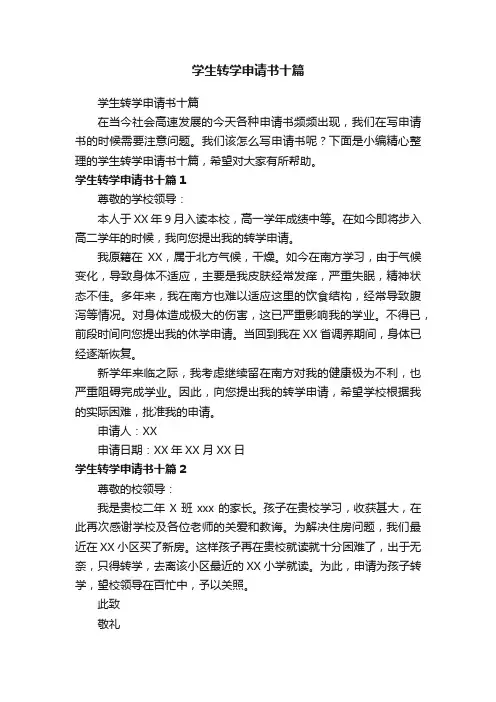 学生转学申请书十篇

学生转学申请书十篇

在当今社会高速发展的今天各种申请书频频出现，我们在写申请书的时候需要注意问题。我们该怎么写申请书呢？下面是小编精心整理的学生转学申请书十篇，希望对大家有所帮助。

学生转学申请书十篇1

尊敬的学校领导：

本人于XX年9月入读本校，高一学年成绩中等。在如今即将步入高二学年的时候，我向您提出我的转学申请。

我原籍在 XX，属于北方气候，干燥。如今在南方学习，由于气候变化，导致身体不适应，主要是我皮肤经常发痒，严重失眠，精神状态不佳。多年来，我在南方也难以适应这里的饮食结构，经常导致腹泻等情况。对身体造成极大的伤害，这已严重影响我的学业。不得已，前段时间向您提出我的休学申请。当回到我在XX省调养期间，身体已经逐渐恢复。

新学年来临之际，我考虑继续留在南方对我的健康极为不利，也严重阻碍完成学业。因此，向您提出我的转学申请，希望学校根据我的实际困难，批准我的申请。

申请人：XX

申请日期：XX年XX月XX日

学生转学申请书十篇2

尊敬的校领导：

我是贵校二年 X 班 xxx 的家长。孩子在贵校学习，收获甚大，在此再次感谢学校及各位老师的关爱和教诲。为解决住房问题，我们最近在XX小区买了新房。这样孩子再在贵校就读就十分困难了，出于无奈，只得转学，去离该小区最近的XX小学就读。为此，申请为孩子转学，望校领导在百忙中，予以关照。

此致

敬礼